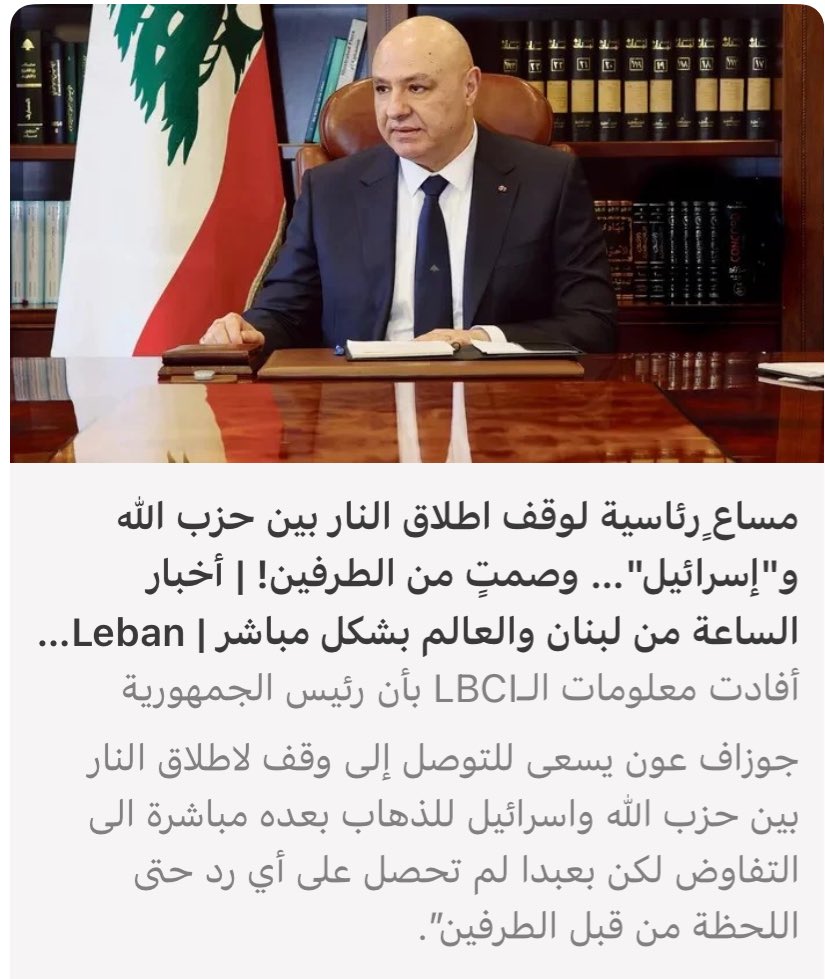 مساعٍ رئاسية لوقف اطلاق النار بين حزب الله و"إسرائيل"... وصمتٍ من الطرفين! | أخبار الساعة من لبنان والعالم بشكل مباشر | Leban...

أفادت معلومات الـLBCI بأن رئيس الجمهورية

جوزاف عون يسعى للتوصل إلى وقف لاطلاق النار بين حزب الله واسرائيل للذهاب بعده مباشرة الى التفاوض لكن بعبدا لم تحصل على أي رد حتى اللحظة من قبل الطرفين".